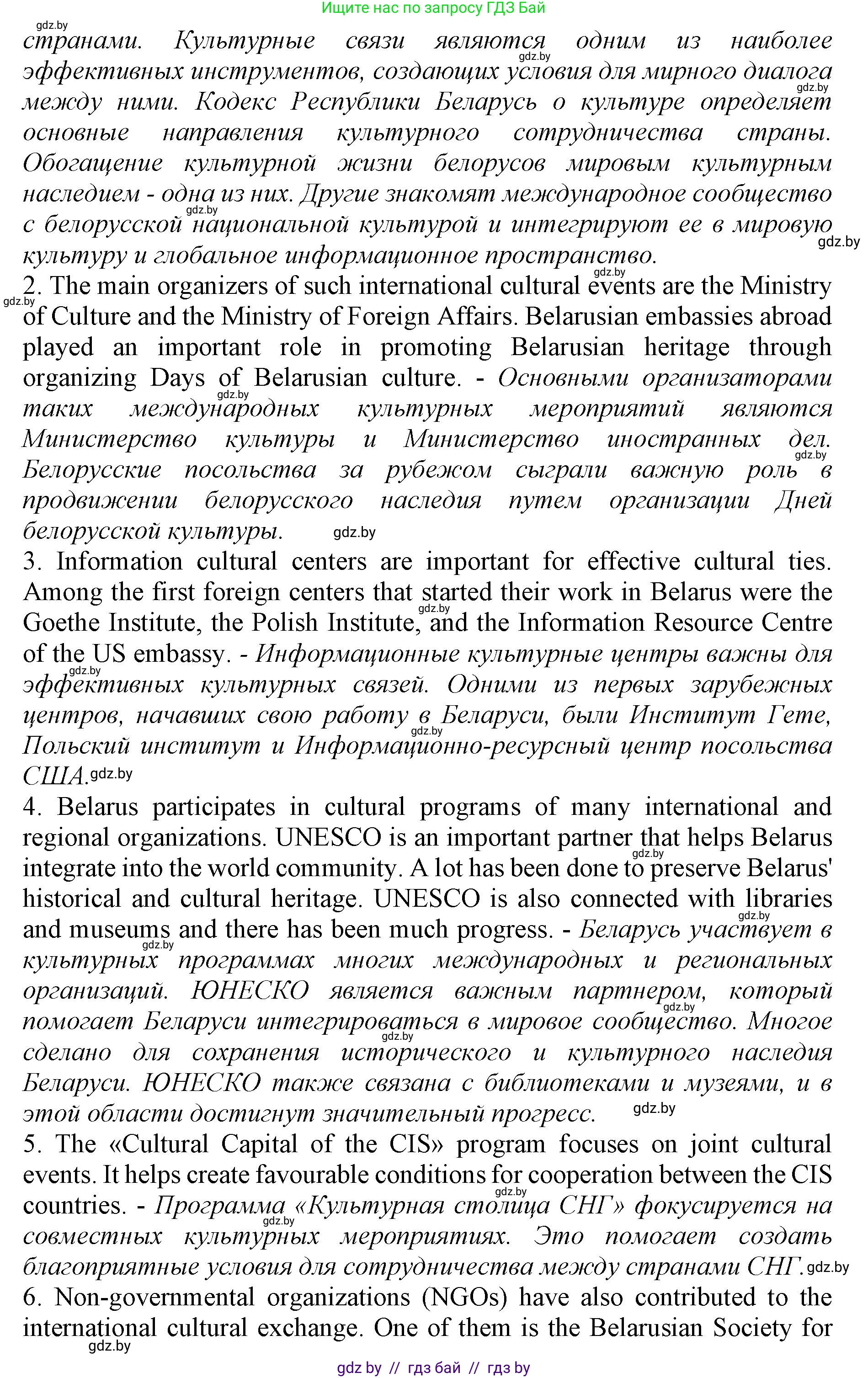 Ищите нас по запросу ГДЗ Бай

gdz.by
странами. Культурные связи являются одним из наиболее эффективных инструментов, создающих условия для мирного диалога между ними. Кодекс Республики Беларусь о культуре определяет основные направления культурного сотрудничества страны. Обогащение культурной жизни белорусов мировым культурным наследием - одна из них. Другие знакомят международное сообщество с белорусской национальной культурой и интегрируют ее в мировую культуру и глобальное информационное пространство.
2. The main organizers of such international cultural events are the Ministry of Culture and the Ministry of Foreign Affairs. Belarusian embassies abroad played an important role in promoting Belarusian heritage through organizing Days of Belarusian culture. - Основными организаторами таких международных культурных мероприятий являются Министерство культуры и Министерство иностранных дел. Белорусские посольства за рубежом сыграли важную роль в продвижении белорусского наследия путем организации Дней белорусской культуры. gdz.by
3. Information cultural centers are important for effective cultural ties. Among the first foreign centers that started their work in Belarus were the Goethe Institute, the Polish Institute, and the Information Resource Centre of the US embassy. - Информационные культурные центры важны для эффективных культурных связей. Одними из первых зарубежных центров, начавших свою работу в Беларуси, были Институт Гете, Польский институт и Информационно-ресурсный центр посольства США. gdz.by
4. Belarus participates in cultural programs of many international and regional organizations. UNESCO is an important partner that helps Belarus integrate into the world community. A lot has been done to preserve Belarus' historical and cultural heritage. UNESCO is also connected with libraries and museums and there has been much progress. - Беларусь участвует в культурных программах многих международных и региональных организаций. ЮНЕСКО является важным партнером, который помогает Беларуси интегрироваться в мировое сообщество. Многое сделано для сохранения исторического и культурного наследия Беларуси. ЮНЕСКО также связана с библиотеками и музеями, и в этой области достигнут значительный прогресс. gdz.by
5. The «Cultural Capital of the CIS» program focuses on joint cultural events. It helps create favourable conditions for cooperation between the CIS countries. - Программа «Культурная столица СНГ» фокусируется на совместных культурных мероприятиях. Это помогает создать благоприятные условия для сотрудничества между странами СНГ. gdz.by
6. Non-governmental organizations (NGOs) have also contributed to the international cultural exchange. One of them is the Belarusian Society for
gdz.by

gdz by // гдз бай // гдз by